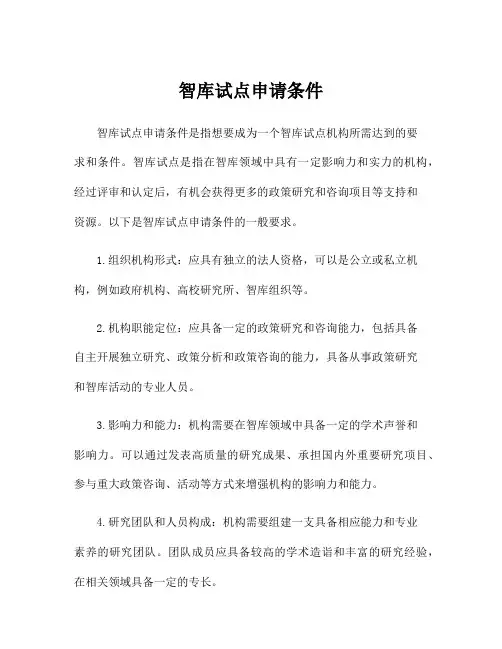 智库试点申请条件

智库试点申请条件是指想要成为一个智库试点机构所需达到的要求和条件。智库试点是指在智库领域中具有一定影响力和实力的机构，经过评审和认定后，有机会获得更多的政策研究和咨询项目等支持和资源。以下是智库试点申请条件的一般要求。

1.组织机构形式：应具有独立的法人资格，可以是公立或私立机构，例如政府机构、高校研究所、智库组织等。

2.机构职能定位：应具备一定的政策研究和咨询能力，包括具备自主开展独立研究、政策分析和政策咨询的能力，具备从事政策研究和智库活动的专业人员。

3.影响力和能力：机构需要在智库领域中具备一定的学术声誉和影响力。可以通过发表高质量的研究成果、承担国内外重要研究项目、参与重大政策咨询、活动等方式来增强机构的影响力和能力。

4.研究团队和人员构成：机构需要组建一支具备相应能力和专业素养的研究团队。团队成员应具备较高的学术造诣和丰富的研究经验，在相关领域具备一定的专长。